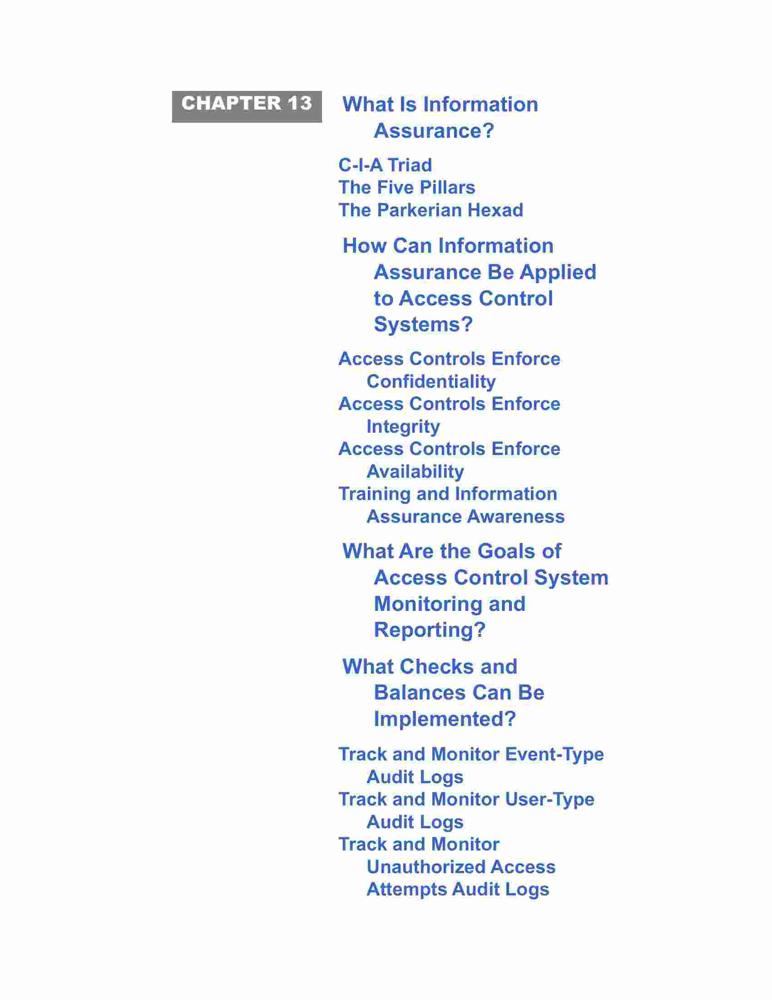 CHAPTER 13

What Is Information Assurance?

C-I-A Triad
The Five Pillars
The Parkerian Hexad

How Can Information Assurance Be Applied to Access Control Systems?

Access Controls Enforce Confidentiality
Access Controls Enforce Integrity
Access Controls Enforce Availability
Training and Information Assurance Awareness

What Are the Goals of Access Control System Monitoring and Reporting?

What Checks and Balances Can Be Implemented?

Track and Monitor Event-Type Audit Logs
Track and Monitor User-Type Audit Logs
Track and Monitor Unauthorized Access Attempts Audit Logs